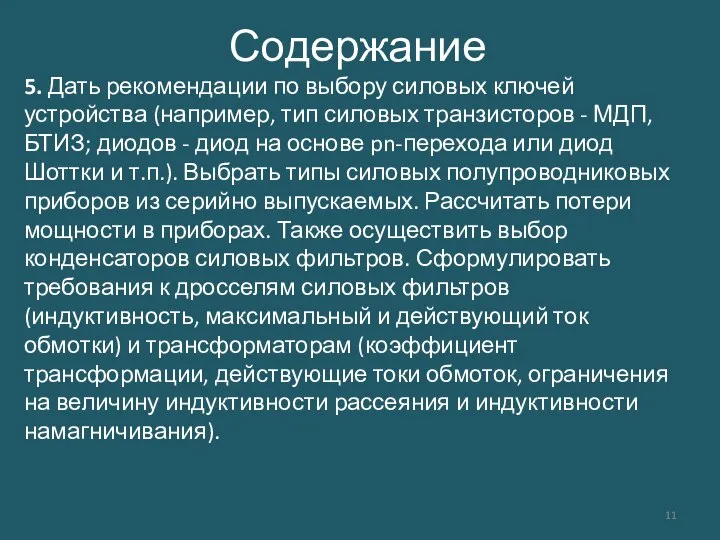 Содержание

5. Дать рекомендации по выбору силовых ключей устройства (например, тип силовых транзисторов - МДП, БТИЗ; диодов - диод на основе pn-перехода или диод Шоттки и т.п.). Выбрать типы силовых полупроводниковых приборов из серийно выпускаемых. Рассчитать потери мощности в приборах. Также осуществить выбор конденсаторов силовых фильтров. Сформулировать требования к дросселям силовых фильтров (индуктивность, максимальный и действующий ток обмотки) и трансформаторам (коэффициент трансформации, действующие токи обмоток, ограничения на величину индуктивности рассеяния и индуктивности намагничивания).

11